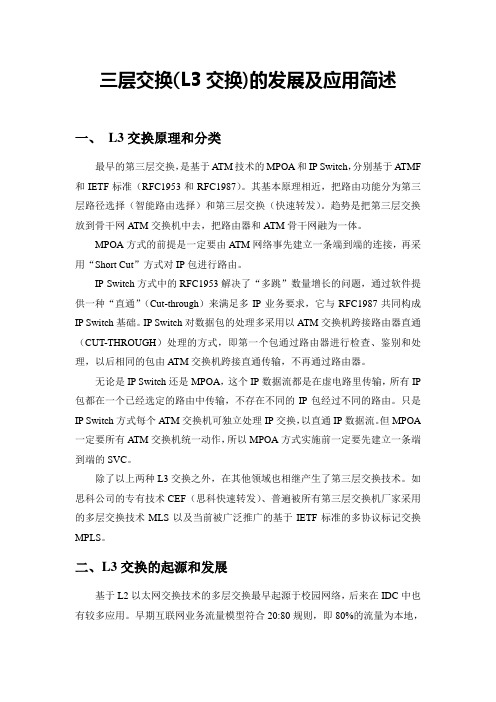 三层交换(L3 交换)的发展及应用简述

一、 L3 交换原理和分类

最早的第三层交换，是基于 ATM 技术的 MPOA 和 IP Switch，分别基于 ATMF 和 IETF 标准（RFC1953 和 RFC1987）。其基本原理相近，把路由功能分为第三层路径选择（智能路由选择）和第三层交换（快速转发）。趋势是把第三层交换放到骨干网 ATM 交换机中去，把路由器和 ATM 骨干网融为一体。

MPOA 方式的前提是一定要由 ATM 网络事先建立一条端到端的连接，再采用“Short Cut”方式对 IP 包进行路由。

IP Switch 方式中的 RFC1953 解决了“多跳”数量增长的问题，通过软件提供一种“直通”（Cut-through）来满足多 IP 业务要求，它与 RFC1987 共同构成 IP Switch 基础。IP Switch 对数据包的处理多采用以 ATM 交换机跨接路由器直通（CUT-THROUGH）处理的方式，即第一个包通过路由器进行检查、鉴别和处理，以后相同的包由 ATM 交换机跨接直通传输，不再通过路由器。

无论是 IP Switch 还是 MPOA，这个 IP 数据流都是在虚电路里传输，所有 IP 包都在一个已经选定的路由中传输，不存在不同的 IP 包经过不同的路由。只是 IP Switch 方式每个 ATM 交换机可独立处理 IP 交换，以直通 IP 数据流。但 MPOA 一定要所有 ATM 交换机统一动作，所以 MPOA 方式实施前一定要先建立一条端到端的 SVC。

除了以上两种 L3 交换之外，在其他领域也相继产生了第三层交换技术。如思科公司的专有技术 CEF（思科快速转发）、普遍被所有第三层交换机厂家采用的多层交换技术 MLS 以及当前被广泛推广的基于 IETF 标准的多协议标记交换 MPLS。

二、L3 交换的起源和发展

基于 L2 以太网交换技术的多层交换最早起源于校园网络，后来在 IDC 中也有较多应用。早期互联网业务流量模型符合 20:80 规则，即 80%的流量为本地，